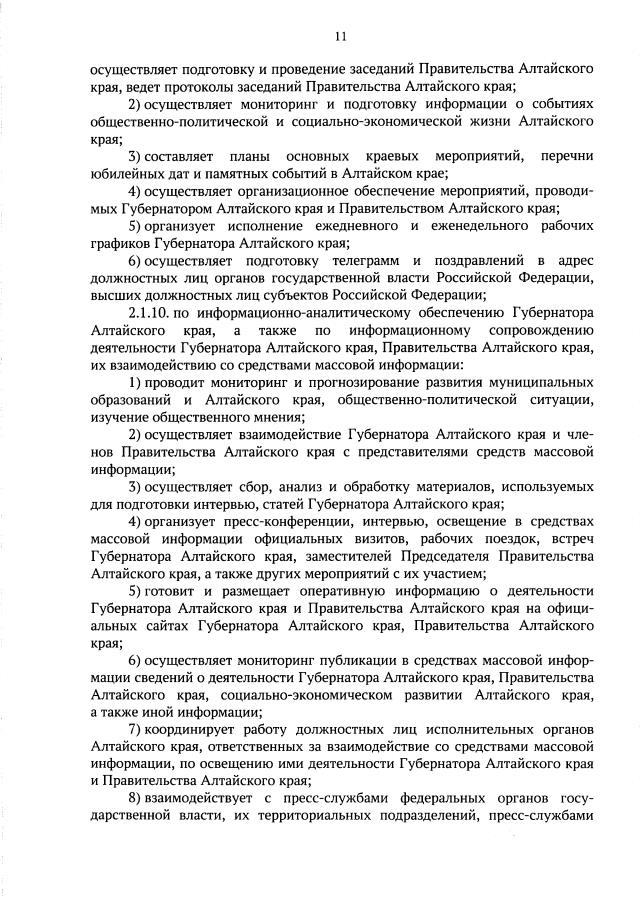 11

осуществляет подготовку и проведение заседаний Правительства Алтайского края, ведет протоколы заседаний Правительства Алтайского края;

2) осуществляет мониторинг и подготовку информации о событиях общественно-политической и социально-экономической жизни Алтайского края;

3) составляет планы основных краевых мероприятий, перечни юбилейных дат и памятных событий в Алтайском крае;

4) осуществляет организационное обеспечение мероприятий, проводимых Губернатором Алтайского края и Правительством Алтайского края;

5) организует исполнение ежедневного и еженедельного рабочих графиков Губернатора Алтайского края;

6) осуществляет подготовку телеграмм и поздравлений в адрес должностных лиц органов государственной власти Российской Федерации, высших должностных лиц субъектов Российской Федерации;

2.1.10. по информационно-аналитическому обеспечению Губернатора Алтайского края, а также по информационному сопровождению деятельности Губернатора Алтайского края, Правительства Алтайского края, их взаимодействию со средствами массовой информации:

1) проводит мониторинг и прогнозирование развития муниципальных образований и Алтайского края, общественно-политической ситуации, изучение общественного мнения;

2) осуществляет взаимодействие Губернатора Алтайского края и членов Правительства Алтайского края с представителями средств массовой информации;

3) осуществляет сбор, анализ и обработку материалов, используемых для подготовки интервью, статей Губернатора Алтайского края;

4) организует пресс-конференции, интервью, освещение в средствах массовой информации официальных визитов, рабочих поездок, встреч Губернатора Алтайского края, заместителей Председателя Правительства Алтайского края, а также других мероприятий с их участием;

5) готовит и размещает оперативную информацию о деятельности Губернатора Алтайского края и Правительства Алтайского края на официальных сайтах Губернатора Алтайского края, Правительства Алтайского края;

6) осуществляет мониторинг публикации в средствах массовой информации сведений о деятельности Губернатора Алтайского края, Правительства Алтайского края, социально-экономическом развитии Алтайского края, а также иной информации;

7) координирует работу должностных лиц исполнительных органов Алтайского края, ответственных за взаимодействие со средствами массовой информации, по освещению ими деятельности Губернатора Алтайского края и Правительства Алтайского края;

8) взаимодействует с пресс-службами федеральных органов государственной власти, их территориальных подразделений, пресс-службами